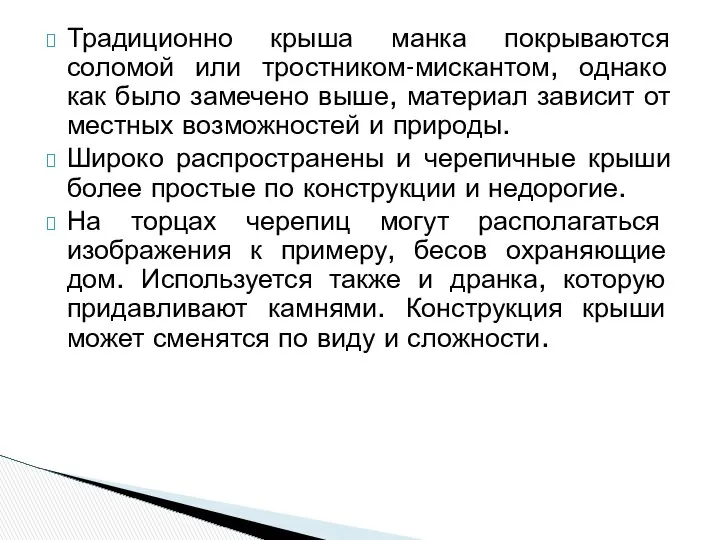 Традиционно крыша манка покрываются соломой или тростником-мискантом, однако как было замечено выше, материал зависит от местных возможностей и природы.

Широко распространены и черепичные крыши более простые по конструкции и недорогие.

На торцах черепиц могут располагаться изображения к примеру, бесов охраняющие дом. Используется также и дранка, которую придавливают камнями. Конструкция крыши может сменятся по виду и сложности.